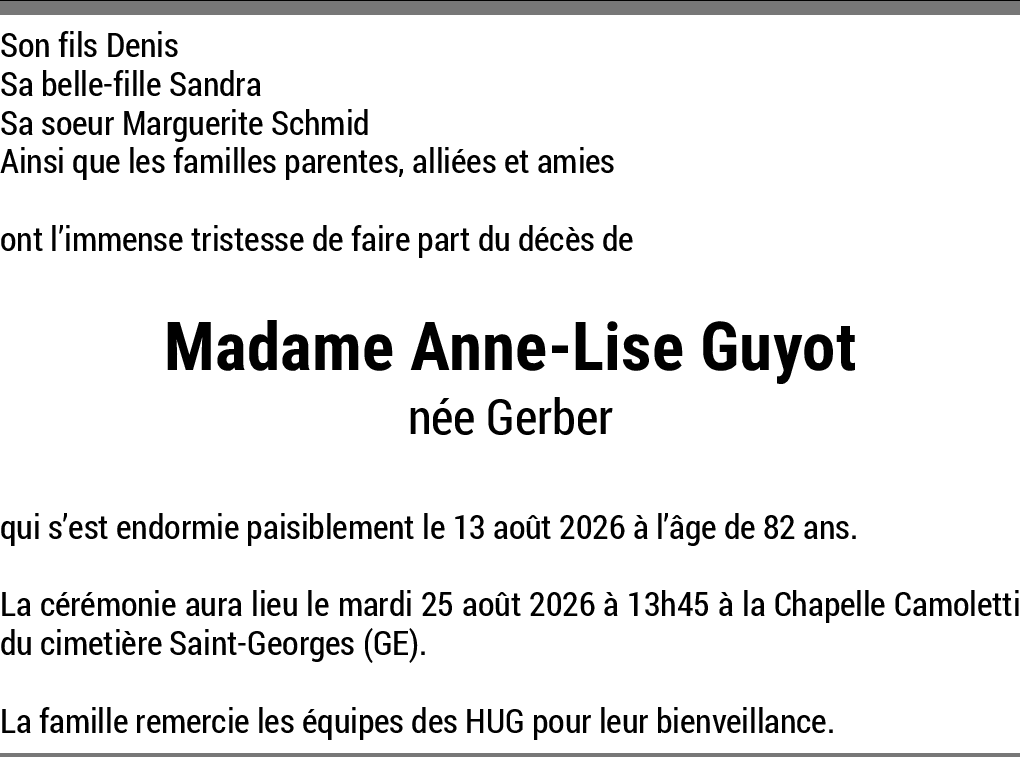 Son fils Denis
Sa belle-fille Sandra
Sa soeur Marguerite Schmid
Ainsi que les familles parentes, alliées et amies

ont l'immense tristesse de faire part du décès de

Madame Anne-Lise Guyot
née Gerber

qui s'est endormie paisiblement le 13 août 2026 à l'âge de 82 ans.

La cérémonie aura lieu le mardi 25 août 2026 à 13h45 à la Chapelle Camoletti du cimetière Saint-Georges (GE).

La famille remercie les équipes des HUG pour leur bienveillance.